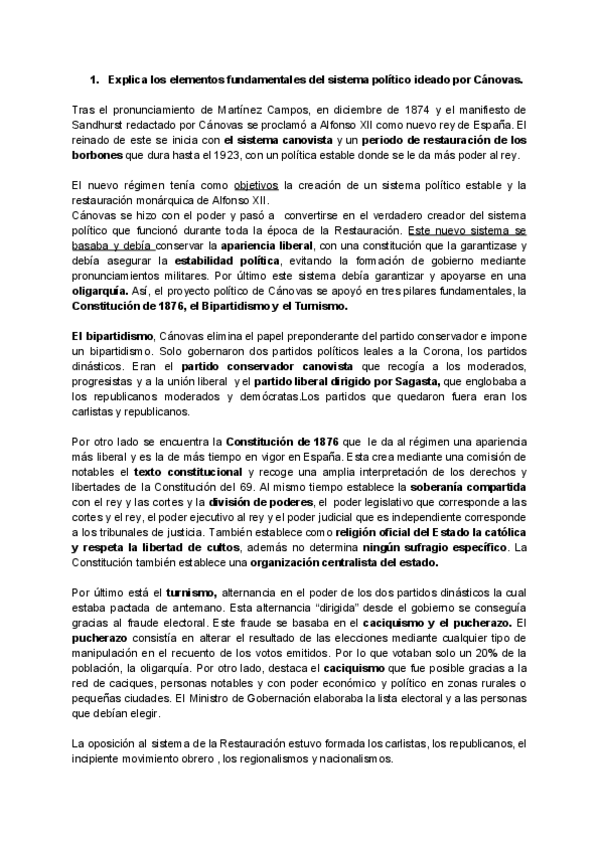 1. Explica los elementos fundamentales del sistema político ideado por Cánovas.

Tras el pronunciamiento de Martínez Campos, en diciembre de 1874 y el manifiesto de Sandhurst redactado por Cánovas se proclamó a Alfonso XII como nuevo rey de España. El reinado de este se inicia con el sistema canovista y un periodo de restauración de los borbones que dura hasta el 1923, con un política estable donde se le da más poder al rey.

El nuevo régimen tenía como objetivos la creación de un sistema político estable y la restauración monárquica de Alfonso XII.
Cánovas se hizo con el poder y pasó a convertirse en el verdadero creador del sistema político que funcionó durante toda la época de la Restauración. Este nuevo sistema se basaba y debía conservar la apariencia liberal, con una constitución que la garantizase y debía asegurar la estabilidad política, evitando la formación de gobierno mediante pronunciamientos militares. Por último este sistema debía garantizar y apoyarse en una oligarquía. Así, el proyecto político de Cánovas se apoyó en tres pilares fundamentales, la Constitución de 1876, el Bipartidismo y el Turnismo.

El bipartidismo, Cánovas elimina el papel preponderante del partido conservador e impone un bipartidismo. Solo gobernaron dos partidos políticos leales a la Corona, los partidos dinásticos. Eran el partido conservador canovista que recogía a los moderados, progresistas y a la unión liberal y el partido liberal dirigido por Sagasta, que englobaba a los republicanos moderados y demócratas.Los partidos que quedaron fuera eran los carlistas y republicanos.

Por otro lado se encuentra la Constitución de 1876 que le da al régimen una apariencia más liberal y es la de más tiempo en vigor en España. Esta crea mediante una comisión de notables el texto constitucional y recoge una amplia interpretación de los derechos y libertades de la Constitución del 69. Al mismo tiempo establece la soberanía compartida con el rey y las cortes y la división de poderes, el poder legislativo que corresponde a las cortes y el rey, el poder ejecutivo al rey y el poder judicial que es independiente corresponde a los tribunales de justicia. También establece como religión oficial del Estado la católica y respeta la libertad de cultos, además no determina ningún sufragio específico. La Constitución también establece una organización centralista del estado.

Por último está el turnismo, alternancia en el poder de los dos partidos dinásticos la cual estaba pactada de antemano. Esta alternancia "dirigida" desde el gobierno se conseguía gracias al fraude electoral. Este fraude se basaba en el caciquismo y el pucherazo. El pucherazo consistía en alterar el resultado de las elecciones mediante cualquier tipo de manipulación en el recuento de los votos emitidos. Por lo que votaban solo un 20% de la población, la oligarquía. Por otro lado, destaca el caciquismo que fue posible gracias a la red de caciques, personas notables y con poder económico y político en zonas rurales o pequeñas ciudades. El Ministro de Gobernación elaboraba la lista electoral y a las personas que debían elegir.

La oposición al sistema de la Restauración estuvo formada los carlistas, los republicanos, el incipiente movimiento obrero , los regionalismos y nacionalismos.